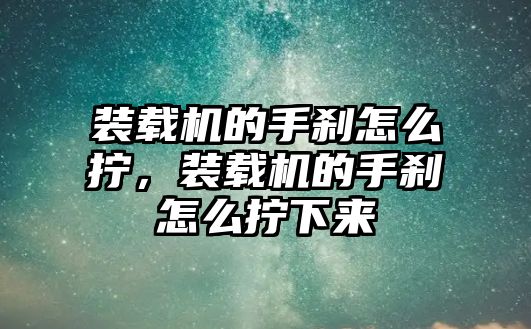 装载机的手刹怎么拧，装载机的手刹怎么拧下来